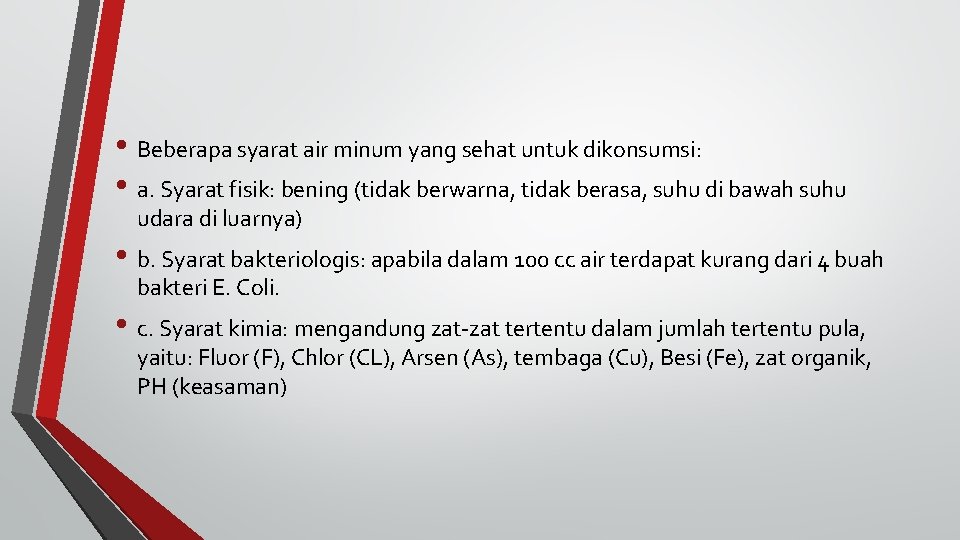 • Beberapa syarat air minum yang sehat untuk dikonsumsi:

• a. Syarat fisik: bening (tidak berwarna, tidak berasa, suhu di bawah suhu udara di luarnya)

• b. Syarat bakteriologis: apabila dalam 100 cc air terdapat kurang dari 4 buah bakteri E. Coli.

• c. Syarat kimia: mengandung zat-zat tertentu dalam jumlah tertentu pula, yaitu: Fluor (F), Chlor (CL), Arsen (As), tembaga (Cu), Besi (Fe), zat organik, PH (keasaman)